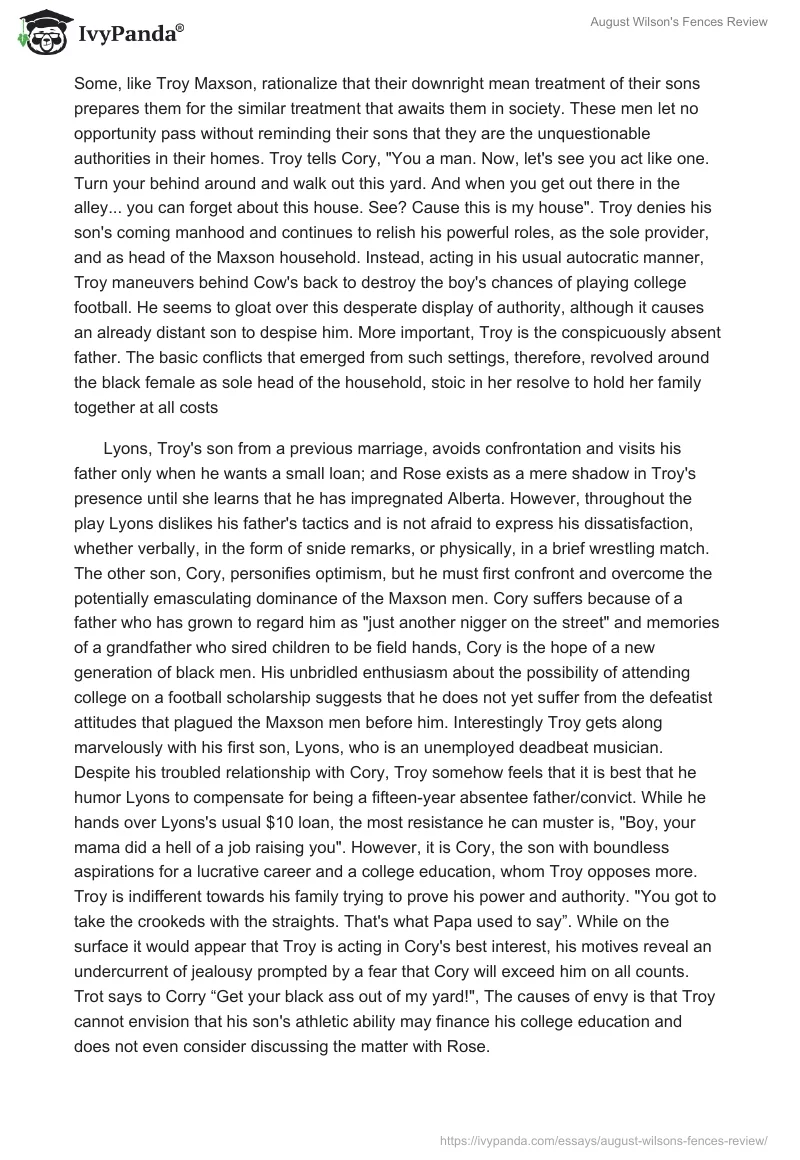 IvyPanda®

August Wilson's Fences Review

Some, like Troy Maxson, rationalize that their downright mean treatment of their sons prepares them for the similar treatment that awaits them in society. These men let no opportunity pass without reminding their sons that they are the unquestionable authorities in their homes. Troy tells Cory, "You a man. Now, let's see you act like one. Turn your behind around and walk out this yard. And when you get out there in the alley... you can forget about this house. See? Cause this is my house". Troy denies his son's coming manhood and continues to relish his powerful roles, as the sole provider, and as head of the Maxson household. Instead, acting in his usual autocratic manner, Troy maneuvers behind Cow's back to destroy the boy's chances of playing college football. He seems to gloat over this desperate display of authority, although it causes an already distant son to despise him. More important, Troy is the conspicuously absent father. The basic conflicts that emerged from such settings, therefore, revolved around the black female as sole head of the household, stoic in her resolve to hold her family together at all costs

Lyons, Troy's son from a previous marriage, avoids confrontation and visits his father only when he wants a small loan; and Rose exists as a mere shadow in Troy's presence until she learns that he has impregnated Alberta. However, throughout the play Lyons dislikes his father's tactics and is not afraid to express his dissatisfaction, whether verbally, in the form of snide remarks, or physically, in a brief wrestling match. The other son, Cory, personifies optimism, but he must first confront and overcome the potentially emasculating dominance of the Maxson men. Cory suffers because of a father who has grown to regard him as "just another nigger on the street" and memories of a grandfather who sired children to be field hands, Cory is the hope of a new generation of black men. His unbridled enthusiasm about the possibility of attending college on a football scholarship suggests that he does not yet suffer from the defeatist attitudes that plagued the Maxson men before him. Interestingly Troy gets along marvelously with his first son, Lyons, who is an unemployed deadbeat musician. Despite his troubled relationship with Cory, Troy somehow feels that it is best that he humor Lyons to compensate for being a fifteen-year absentee father/convict. While he hands over Lyons's usual $10 loan, the most resistance he can muster is, "Boy, your mama did a hell of a job raising you". However, it is Cory, the son with boundless aspirations for a lucrative career and a college education, whom Troy opposes more. Troy is indifferent towards his family trying to prove his power and authority. "You got to take the crookeds with the straights. That's what Papa used to say”. While on the surface it would appear that Troy is acting in Cory's best interest, his motives reveal an undercurrent of jealousy prompted by a fear that Cory will exceed him on all counts. Trot says to Corry “Get your black ass out of my yard!", The causes of envy is that Troy cannot envision that his son's athletic ability may finance his college education and does not even consider discussing the matter with Rose.

https://ivypanda.com/essays/august-wilsons-fences-review/